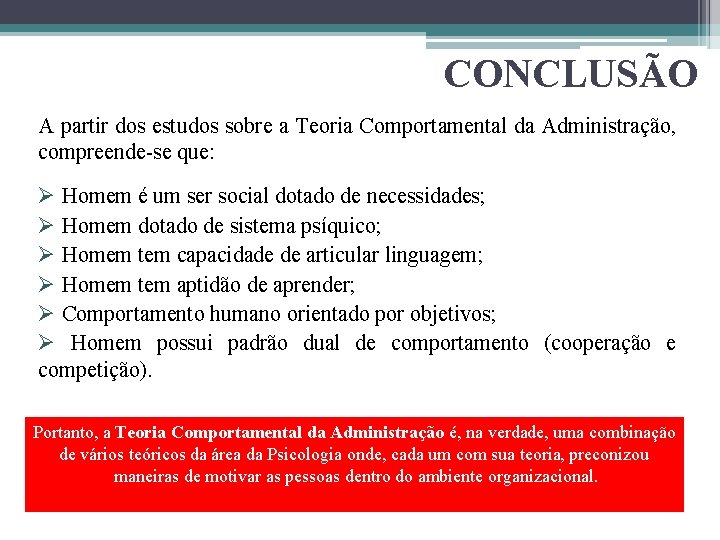 CONCLUSÃO

A partir dos estudos sobre a Teoria Comportamental da Administração, compreende-se que:

➢ Homem é um ser social dotado de necessidades;
➢ Homem dotado de sistema psíquico;
➢ Homem tem capacidade de articular linguagem;
➢ Homem tem aptidão de aprender;
➢ Comportamento humano orientado por objetivos;
➢ Homem possui padrão dual de comportamento (cooperação e competição).

Portanto, a Teoria Comportamental da Administração é, na verdade, uma combinação de vários teóricos da área da Psicologia onde, cada um com sua teoria, preconizou maneiras de motivar as pessoas dentro do ambiente organizacional.